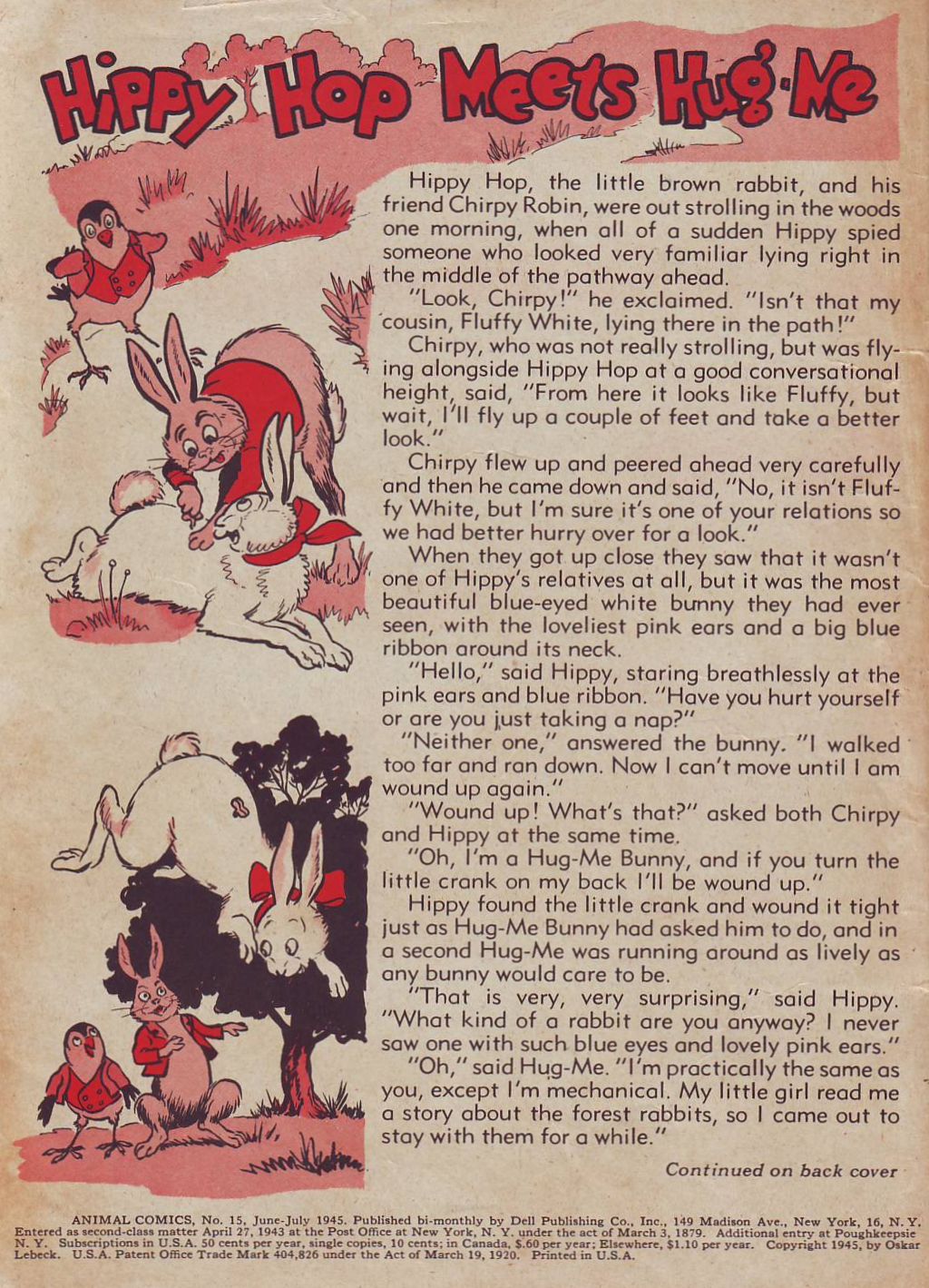 Hippy Hop Meets Hug-Me

Hippy Hop, the little brown rabbit, and his friend Chirpy Robin, were out strolling in the woods one morning, when all of a sudden Hippy spied someone who looked very familiar lying right in the middle of the pathway ahead.

"Look, Chirpy!" he exclaimed. "Isn't that my cousin, Fluffy White, lying there in the path!"

Chirpy, who was not really strolling, but was flying alongside Hippy Hop at a good conversational height, said, "From here it looks like Fluffy, but wait, I'll fly up a couple of feet and take a better look."

Chirpy flew up and peered ahead very carefully and then he came down and said, "No, it isn't Fluffy White, but I'm sure it's one of your relations so we had better hurry over for a look."

When they got up close they saw that it wasn't one of Hippy's relatives at all, but it was the most beautiful blue-eyed white bunny they had ever seen, with the loveliest pink ears and a big blue ribbon around its neck.

"Hello," said Hippy, staring breathlessly at the pink ears and blue ribbon. "Have you hurt yourself or are you just taking a nap?"

"Neither one," answered the bunny. "I walked too far and ran down. Now I can't move until I am wound up again."

"Wound up! What's that?" asked both Chirpy and Hippy at the same time.

"Oh, I'm a Hug-Me Bunny, and if you turn the little crank on my back I'll be wound up."

Hippy found the little crank and wound it tight just as Hug-Me Bunny had asked him to do, and in a second Hug-Me was running around as lively as any bunny would care to be.

"That is very, very surprising," said Hippy. "What kind of a rabbit are you anyway? I never saw one with such blue eyes and lovely pink ears."

"Oh," said Hug-Me. "I'm practically the same as you, except I'm mechanical. My little girl read me a story about the forest rabbits, so I came out to stay with them for a while."

Continued on back cover

ANIMAL COMICS, No. 15, June-July 1945. Published bi-monthly by Dell Publishing Co., Inc., 149 Madison Ave., New York, 16, N. Y. Entered as second-class matter April 27, 1943 at the Post Office at New York, N. Y. under the act of March 3, 1879. Additional entry at Poughkeepsie N. Y. Subscriptions in U.S.A. 50 cents per year, single copies, 10 cents; in Canada, $.60 per year; Elsewhere, $1.10 per year. Copyright 1945, by Oskar Lebeck. U.S.A. Patent Office Trade Mark 404,826 under the Act of March 19, 1920. Printed in U.S.A.